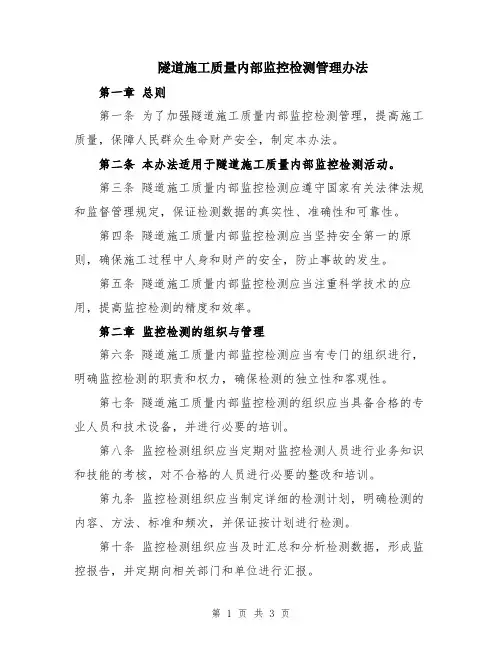 隧道施工质量内部监控检测管理办法

第一章 总则

第一条 为了加强隧道施工质量内部监控检测管理，提高施工质量，保障人民群众生命财产安全，制定本办法。

第二条 本办法适用于隧道施工质量内部监控检测活动。

第三条 隧道施工质量内部监控检测应遵守国家有关法律法规和监督管理规定，保证检测数据的真实性、准确性和可靠性。

第四条 隧道施工质量内部监控检测应当坚持安全第一的原则，确保施工过程中人身和财产的安全，防止事故的发生。

第五条 隧道施工质量内部监控检测应当注重科学技术的应用，提高监控检测的精度和效率。

第二章 监控检测的组织与管理

第六条 隧道施工质量内部监控检测应当有专门的组织进行，明确监控检测的职责和权力，确保检测的独立性和客观性。

第七条 隧道施工质量内部监控检测的组织应当具备合格的专业人员和技术设备，并进行必要的培训。

第八条 监控检测组织应当定期对监控检测人员进行业务知识和技能的考核，对不合格的人员进行必要的整改和培训。

第九条 监控检测组织应当制定详细的检测计划，明确检测的内容、方法、标准和频次，并保证按计划进行检测。

第十条 监控检测组织应当及时汇总和分析检测数据，形成监控报告，并定期向相关部门和单位进行汇报。

第 1 页 共 3 页